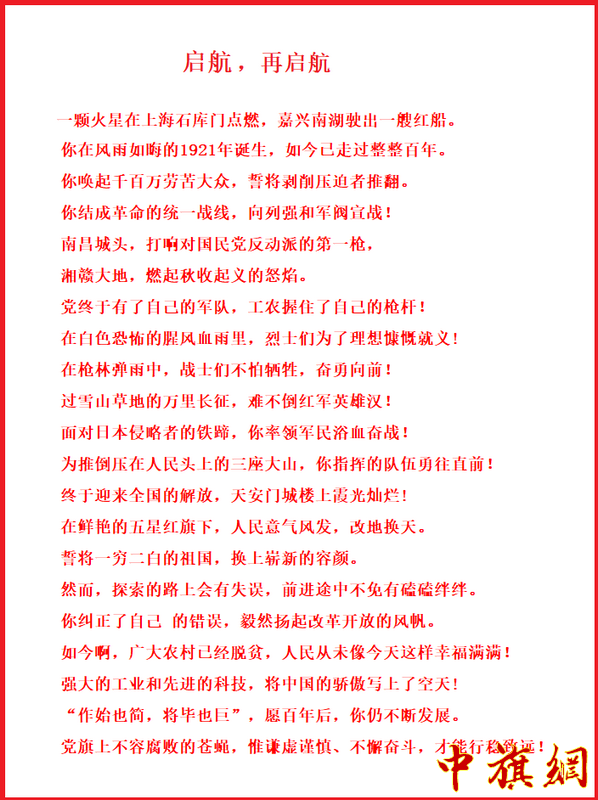 启航，再启航

一颗火星在上海石库门点燃，嘉兴南湖驶出一艘红船。

你在风雨如晦的1921年诞生，如今已走过整整百年。

你唤起千百万劳苦大众，誓将剥削压迫者推翻。

你结成革命的统一战线，向列强和军阀宣战！

南昌城头，打响对国民党反动派的第一枪，

湘赣大地，燃起秋收起义的怒焰。

党终于有了自己的军队，工农握住了自己的枪杆！

在白色恐怖的腥风血雨里，烈士们为了理想慷慨就义！

在枪林弹雨中，战士们不怕牺牲，奋勇向前！

过雪山草地的万里长征，难不倒红军英雄汉！

面对日本侵略者的铁蹄，你率领军民浴血奋战！

为推倒压在人民头上的三座大山，你指挥的队伍勇往直前！

终于迎来全国的解放，天安门城楼上霞光灿烂！

在鲜艳的五星红旗下，人民意气风发，改地换天。

誓将一穷二白的祖国，换上崭新的容颜。

然而，探索的路上会有失误，前进途中不免有磕磕绊绊。

你纠正了自己 的错误，毅然扬起改革开放的风帆。

如今啊，广大农村已经脱贫，人民从未像今天这样幸福满满！

强大的工业和先进的科技，将中国的骄傲写上了空天！

“作始也简，将毕也巨”，愿百年后，你仍不断发展。

党旗上不容腐败的苍蝇，惟谦虚谨慎、不懈奋斗，才能行稳致远！

中旗網